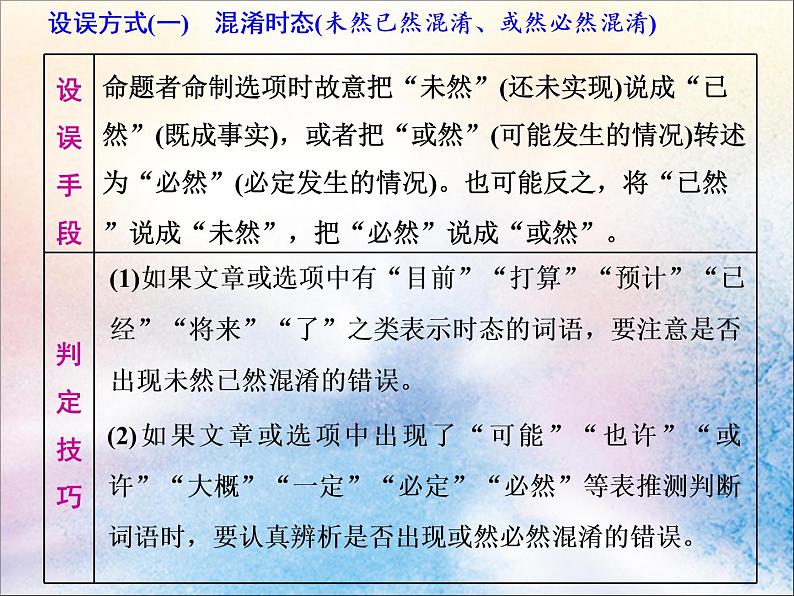 设误方式(一)　混淆时态(未然已然混淆、或然必然混淆)

| 设误手段 | 命题者命制选项时故意把“未然”(还未实现)说成“已然”(既成事实)，或者把“或然”(可能发生的情况)转述为“必然”(必定发生的情况)。也可能反之，将“已然”说成“未然”，把“必然”说成“或然”。 |
|---|---|
| 判定技巧 | (1)如果文章或选项中有“目前”“打算”“预计”“已经”“将来”“了”之类表示时态的词语，要注意是否出现未然已然混淆的错误。 (2)如果文章或选项中出现了“可能”“也许”“或许”“大概”“一定”“必定”“必然”等表推测判断词语时，要认真辨析是否出现或然必然混淆的错误。 |